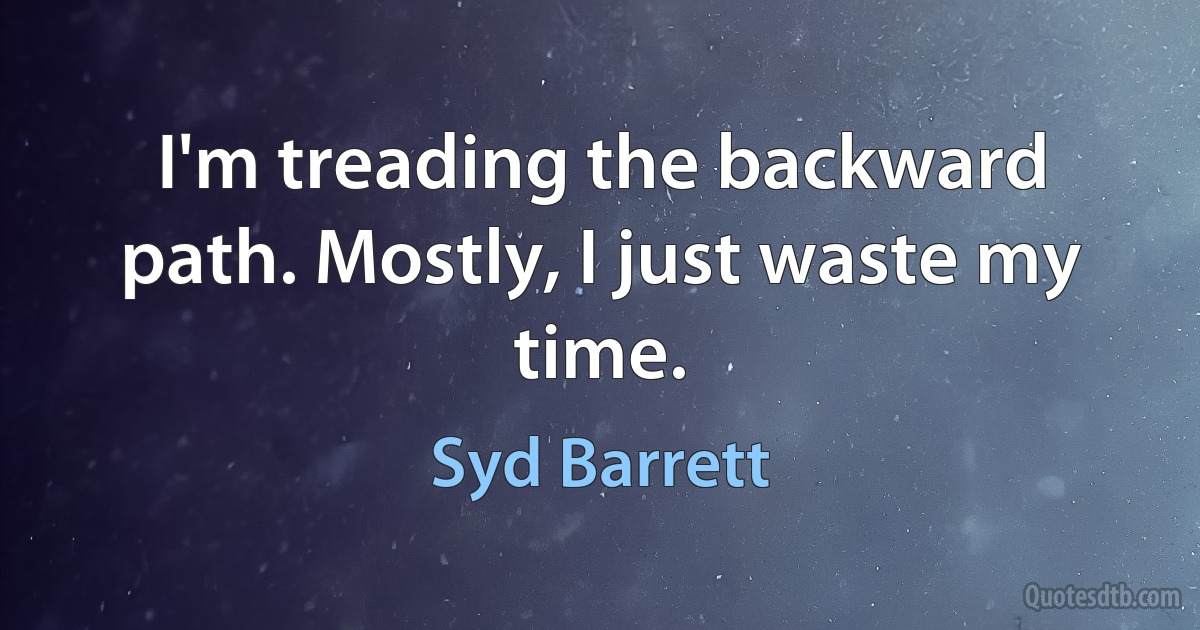 I'm treading the backward path. Mostly, I just waste my time.

Syd Barrett

Quotesdtb.com